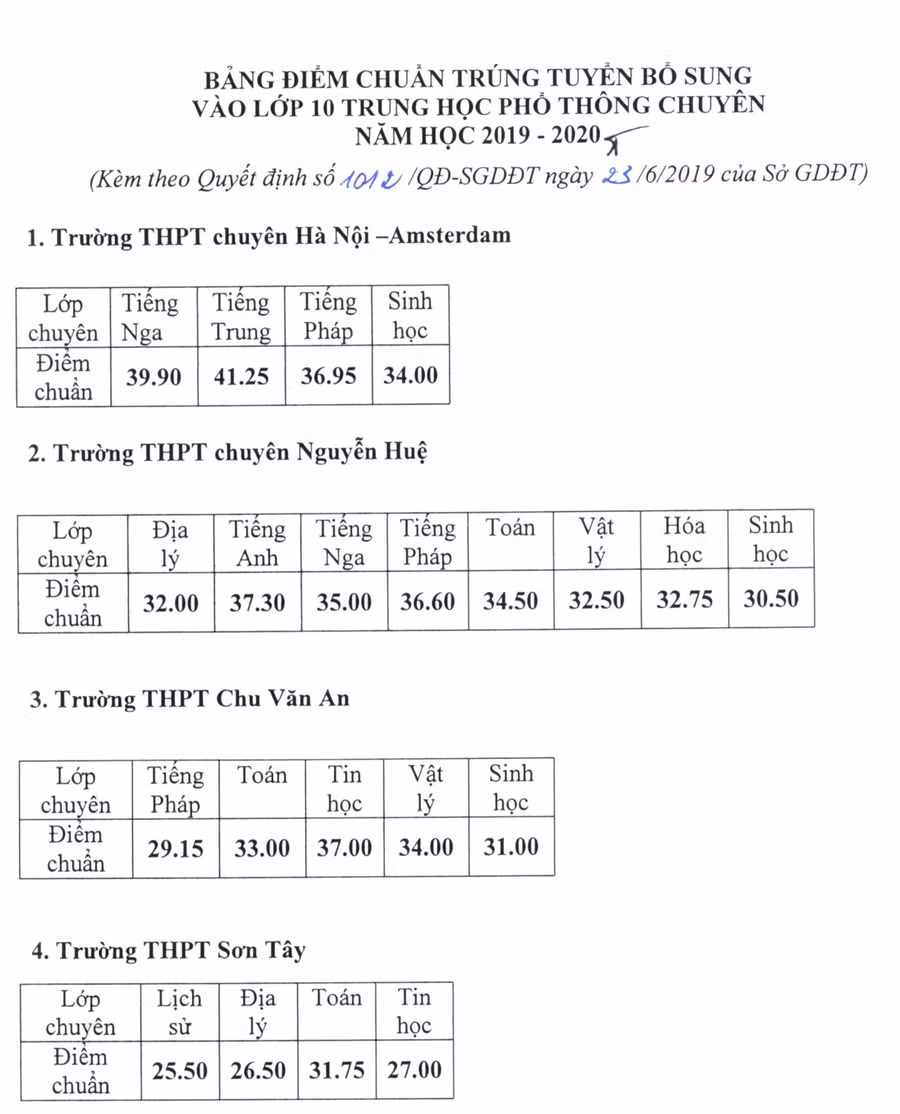 BẢNG ĐIỂM CHUẨN TRÚNG TUYỂN BỔ SUNG
VÀO LỚP 10 TRUNG HỌC PHỔ THÔNG CHUYÊN
NĂM HỌC 2019 - 2020

(Kèm theo Quyết định số 1012 /QĐ-SGDĐT ngày 23 /6/2019 của Sở GDĐT)

1. Trường THPT chuyên Hà Nội –Amsterdam

| Lớp chuyên | Tiếng Nga | Tiếng Trung | Tiếng Pháp | Sinh học |
|---|---|---|---|---|
| Điểm chuẩn | 39.90 | 41.25 | 36.95 | 34.00 |

2. Trường THPT chuyên Nguyễn Huệ

| Lớp chuyên | Địa lý | Tiếng Anh | Tiếng Nga | Tiếng Pháp | Toán | Vật lý | Hóa học | Sinh học |
|---|---|---|---|---|---|---|---|---|
| Điểm chuẩn | 32.00 | 37.30 | 35.00 | 36.60 | 34.50 | 32.50 | 32.75 | 30.50 |

3. Trường THPT Chu Văn An

| Lớp chuyên | Tiếng Pháp | Toán | Tin học | Vật lý | Sinh học |
|---|---|---|---|---|---|
| Điểm chuẩn | 29.15 | 33.00 | 37.00 | 34.00 | 31.00 |

4. Trường THPT Sơn Tây

| Lớp chuyên | Lịch sử | Địa lý | Toán | Tin học |
|---|---|---|---|---|
| Điểm chuẩn | 25.50 | 26.50 | 31.75 | 27.00 |